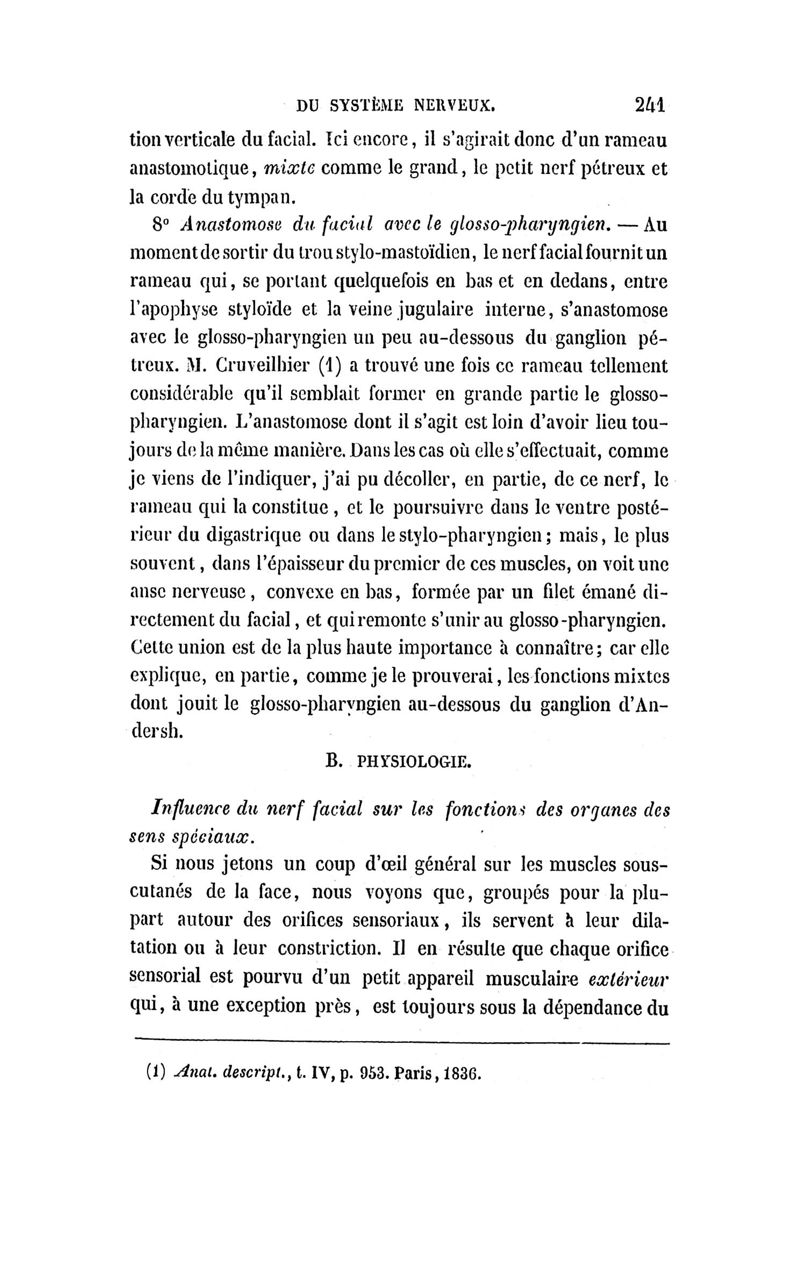 DU SYSTÈME NERVEUX. 241

tion verticale du facial. Ici encore, il s'agirait donc d'un rameau anastomotique, mixte comme le grand, le petit nerf pétreux et la corde du tympan.

8° Anastomose du facial avec le glosso-pharyngien. — Au moment de sortir du trou stylo-mastoïdien, le nerf facial fournit un rameau qui, se portant quelquefois en bas et en dedans, entre l'apophyse styloïde et la veine jugulaire interne, s'anastomose avec le glosso-pharyngien un peu au-dessous du ganglion pétreux. M. Cruveilhier (1) a trouvé une fois ce rameau tellement considérable qu'il semblait former en grande partie le glosso-pharyngien. L'anastomose dont il s'agit est loin d'avoir lieu toujours de la même manière. Dans les cas où elle s'effectuait, comme je viens de l'indiquer, j'ai pu décoller, en partie, de ce nerf, le rameau qui la constitue, et le poursuivre dans le ventre postérieur du digastrique ou dans le stylo-pharyngien; mais, le plus souvent, dans l'épaisseur du premier de ces muscles, on voit une anse nerveuse, convexe en bas, formée par un filet émané directement du facial, et qui remonte s'unir au glosso-pharyngien. Cette union est de la plus haute importance à connaître; car elle explique, en partie, comme je le prouverai, les fonctions mixtes dont jouit le glosso-pharyngien au-dessous du ganglion d'Andersh.

B. PHYSIOLOGIE.

Influence du nerf facial sur les fonctions des organes des sens spéciaux.

Si nous jetons un coup d'œil général sur les muscles sous-cutanés de la face, nous voyons que, groupés pour la plupart autour des orifices sensoriaux, ils servent à leur dilatation ou à leur constriction. Il en résulte que chaque orifice sensorial est pourvu d'un petit appareil musculaire extérieur qui, à une exception près, est toujours sous la dépendance du

(1) Anat. descript., t. IV, p. 953. Paris, 1836.